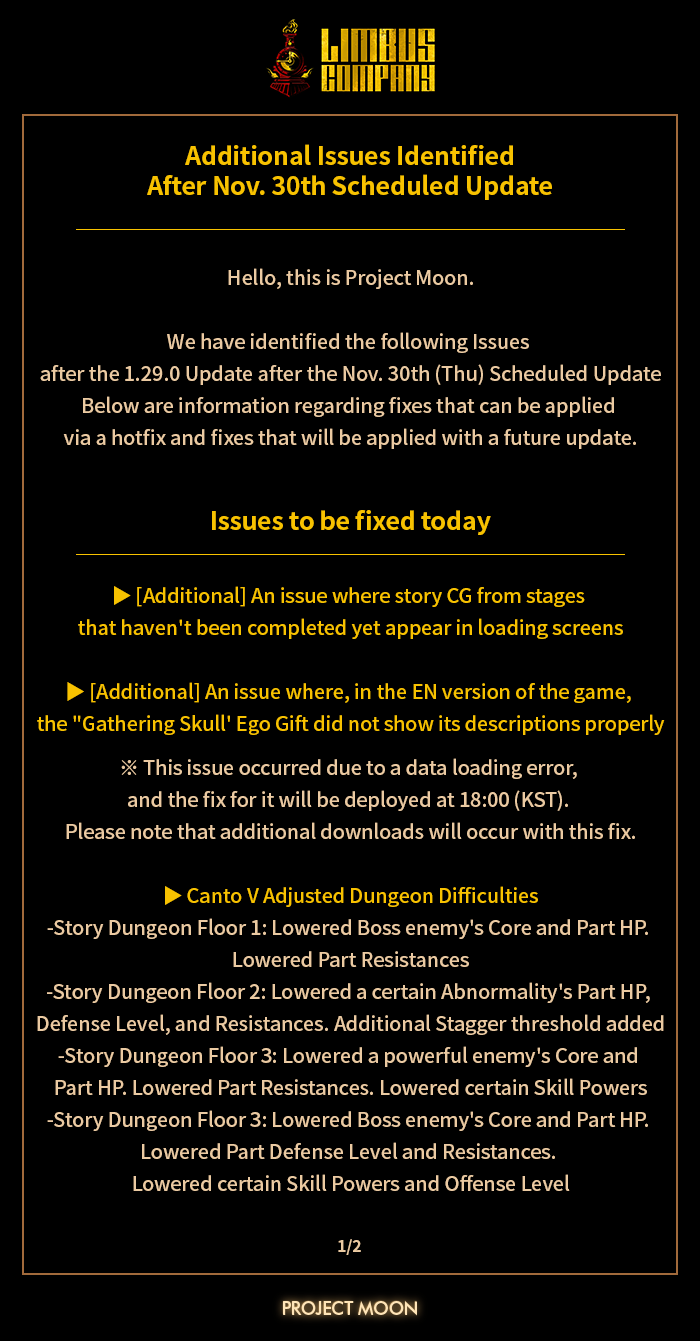 LIMBUS COMPANY

Additional Issues Identified
After Nov. 30th Scheduled Update

Hello, this is Project Moon.

We have identified the following Issues after the 1.29.0 Update after the Nov. 30th (Thu) Scheduled Update Below are information regarding fixes that can be applied via a hotfix and fixes that will be applied with a future update.

Issues to be fixed today

▶ [Additional] An issue where story CG from stages that haven't been completed yet appear in loading screens

▶ [Additional] An issue where, in the EN version of the game, the "Gathering Skull' Ego Gift did not show its descriptions properly

※ This issue occurred due to a data loading error, and the fix for it will be deployed at 18:00 (KST). Please note that additional downloads will occur with this fix.

▶ Canto V Adjusted Dungeon Difficulties
-Story Dungeon Floor 1: Lowered Boss enemy's Core and Part HP. Lowered Part Resistances
-Story Dungeon Floor 2: Lowered a certain Abnormality's Part HP, Defense Level, and Resistances. Additional Stagger threshold added
-Story Dungeon Floor 3: Lowered a powerful enemy's Core and Part HP. Lowered Part Resistances. Lowered certain Skill Powers
-Story Dungeon Floor 3: Lowered Boss enemy's Core and Part HP. Lowered Part Defense Level and Resistances. Lowered certain Skill Powers and Offense Level

1/2

PROJECT MOON